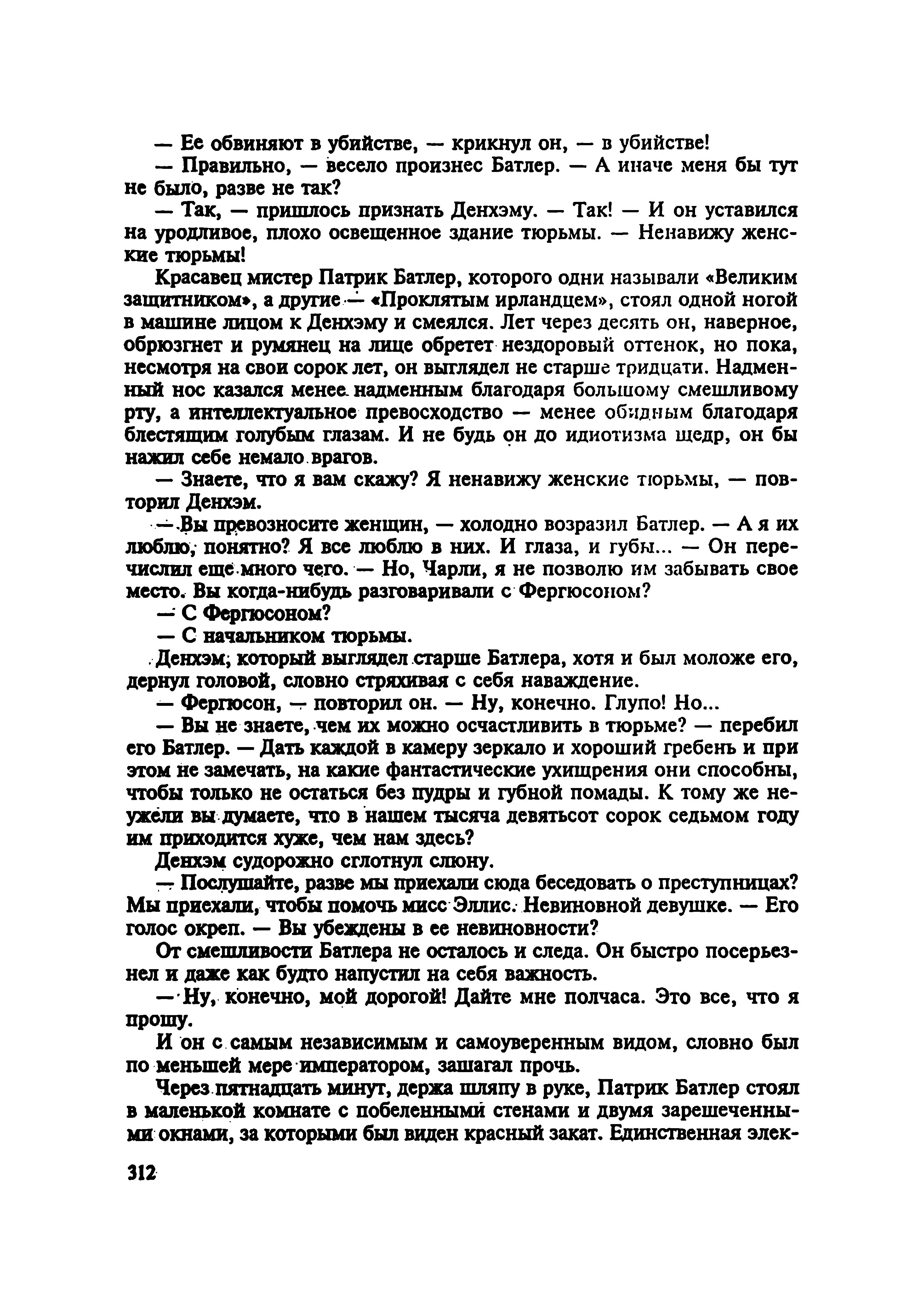 — Ее обвиняют в убийстве, — крикнул он, — в убийстве!

— Правильно, — весело произнес Батлер. — А иначе меня бы тут не было, разве не так?

— Так, — пришлось признать Денхэму. — Так! — И он уставился на уродливое, плохо освещенное здание тюрьмы. — Ненавижу женские тюрьмы!

Красавец мистер Патрик Батлер, которого одни называли «Великим защитником», а другие — «Проклятым ирландцем», стоял одной ногой в машине лицом к Денхэму и смеялся. Лет через десять он, наверное, обрюзгнет и румянец на лице обретет нездоровый оттенок, но пока, несмотря на свои сорок лет, он выглядел не старше тридцати. Надменный нос казался менее надменным благодаря большому смешливому рту, а интеллектуальное превосходство — менее обидным благодаря блестящим голубым глазам. И не будь он до идиотизма щедр, он бы нажил себе немало врагов.

— Знаете, что я вам скажу? Я ненавижу женские тюрьмы, — повторил Денхэм.

— Вы превозносите женщин, — холодно возразил Батлер. — А я их люблю, понятно? Я все люблю в них. И глаза, и губы... — Он перечислил еще много чего. — Но, Чарли, я не позволю им забывать свое место. Вы когда-нибудь разговаривали с Фергюсоном?

— С Фергюсоном?

— С начальником тюрьмы.

Денхэм, который выглядел старше Батлера, хотя и был моложе его, дернул головой, словно стряхивая с себя наваждение.

— Фергюсон, — повторил он. — Ну, конечно. Глупо! Но...

— Вы не знаете, чем их можно осчастливить в тюрьме? — перебил его Батлер. — Дать каждой в камеру зеркало и хороший гребень и при этом не замечать, на какие фантастические ухищрения они способны, чтобы только не остаться без пудры и губной помады. К тому же неужели вы думаете, что в нашем тысяча девятьсот сорок седьмом году им приходится хуже, чем нам здесь?

Денхэм судорожно сглотнул слюну.

— Послушайте, разве мы приехали сюда беседовать о преступницах? Мы приехали, чтобы помочь мисс Эллис. Невиновной девушке. — Его голос окреп. — Вы убеждены в ее невиновности?

От смешливости Батлера не осталось и следа. Он быстро посерьезнел и даже как будто напустил на себя важность.

— Ну, конечно, мой дорогой! Дайте мне полчаса. Это все, что я прошу.

И он с самым независимым и самоуверенным видом, словно был по меньшей мере императором, зашагал прочь.

Через пятнадцать минут, держа шляпу в руке, Патрик Батлер стоял в маленькой комнате с побеленными стенами и двумя зарешеченными окнами, за которыми был виден красный закат. Единственная элек-

312